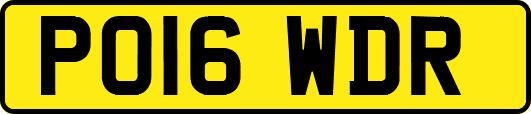 PO16 WDR